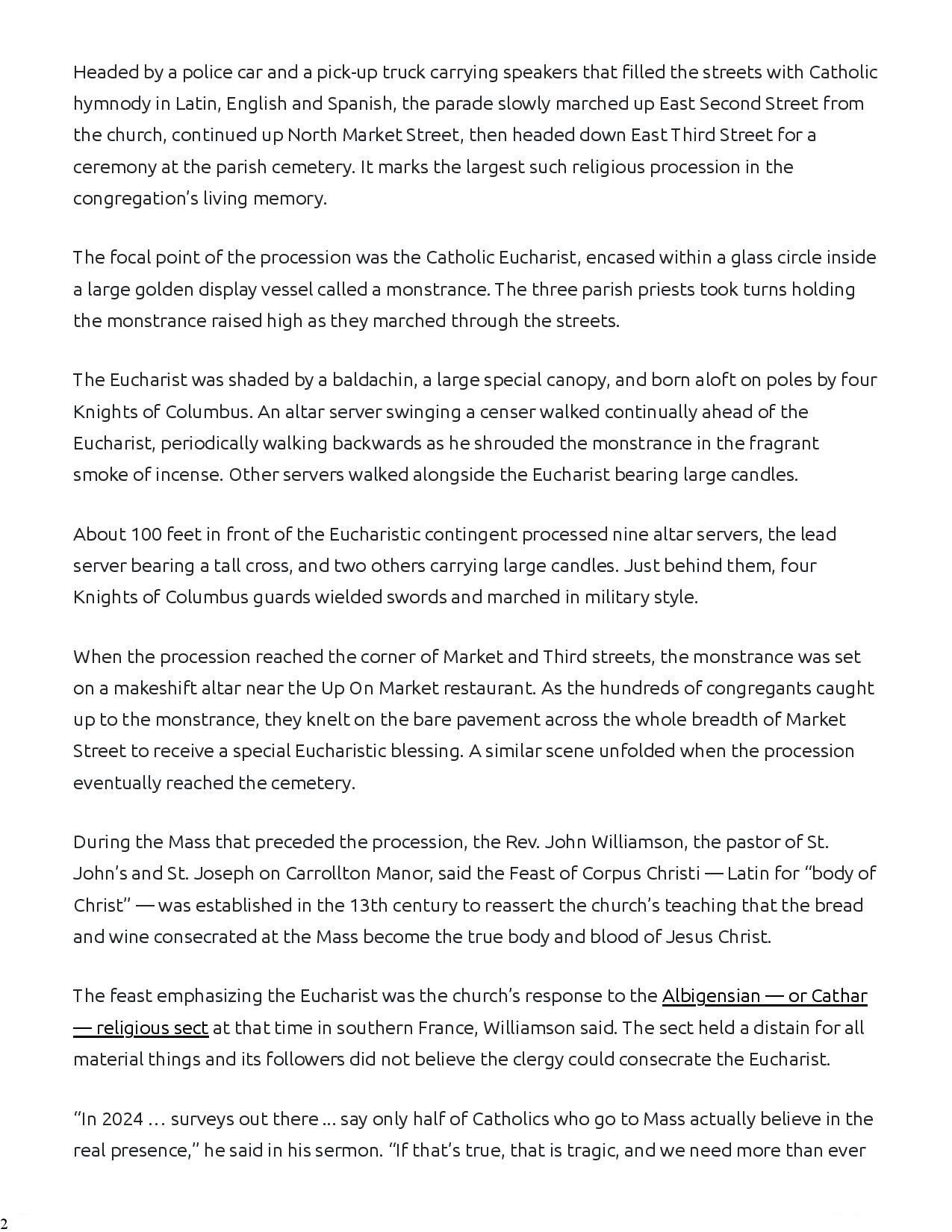 Headed by a police car and a pick-up truck carrying speakers that filled the streets with Catholic hymnody in Latin, English and Spanish, the parade slowly marched up East Second Street from the church, continued up North Market Street, then headed down East Third Street for a ceremony at the parish cemetery. It marks the largest such religious procession in the congregation's living memory.

The focal point of the procession was the Catholic Eucharist, encased within a glass circle inside a large golden display vessel called a monstrance. The three parish priests took turns holding the monstrance raised high as they marched through the streets.

The Eucharist was shaded by a baldachin, a large special canopy, and born aloft on poles by four Knights of Columbus. An altar server swinging a censer walked continually ahead of the Eucharist, periodically walking backwards as he shrouded the monstrance in the fragrant smoke of incense. Other servers walked alongside the Eucharist bearing large candles.

About 100 feet in front of the Eucharistic contingent processed nine altar servers, the lead server bearing a tall cross, and two others carrying large candles. Just behind them, four Knights of Columbus guards wielded swords and marched in military style.

When the procession reached the corner of Market and Third streets, the monstrance was set on a makeshift altar near the Up On Market restaurant. As the hundreds of congregants caught up to the monstrance, they knelt on the bare pavement across the whole breadth of Market Street to receive a special Eucharistic blessing. A similar scene unfolded when the procession eventually reached the cemetery.

During the Mass that preceded the procession, the Rev. John Williamson, the pastor of St. John's and St. Joseph on Carrollton Manor, said the Feast of Corpus Christi — Latin for "body of Christ" — was established in the 13th century to reassert the church's teaching that the bread and wine consecrated at the Mass become the true body and blood of Jesus Christ.

The feast emphasizing the Eucharist was the church's response to the Albigensian — or Cathar — religious sect at that time in southern France, Williamson said. The sect held a distain for all material things and its followers did not believe the clergy could consecrate the Eucharist.

"In 2024 … surveys out there ... say only half of Catholics who go to Mass actually believe in the real presence," he said in his sermon. "If that's true, that is tragic, and we need more than ever

2